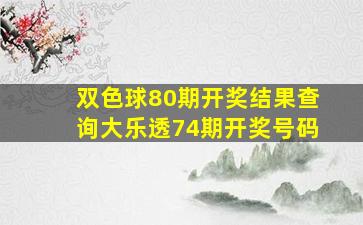 双色球80期开奖结果查询大乐透74期开奖号码